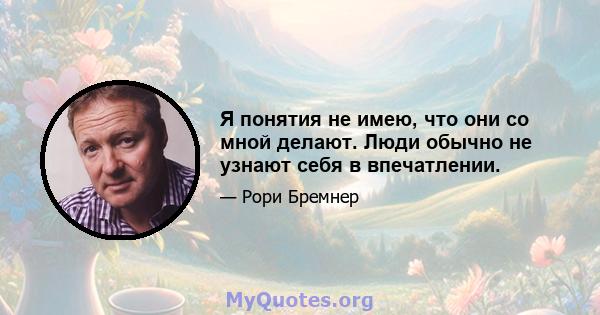 Я понятия не имею, что они со мной делают. Люди обычно не узнают себя в впечатлении.

— Рори Бремнер

MyQuotes.org